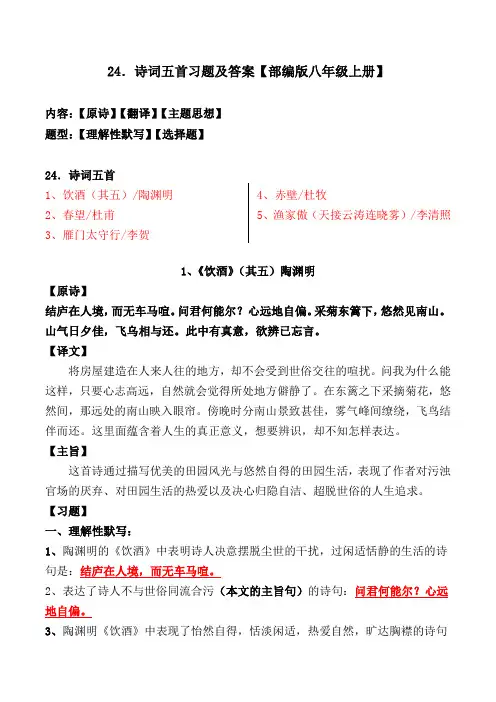 24．诗词五首习题及答案【部编版八年级上册】

内容：【原诗】【翻译】【主题思想】
题型：【理解性默写】【选择题】

24．诗词五首
1、饮酒（其五）/陶渊明
2、春望/杜甫
3、雁门太守行/李贺
4、赤壁/杜牧
5、渔家傲（天接云涛连晓雾）/李清照

1、《饮酒》（其五）陶渊明

【原诗】
结庐在人境，而无车马喧。问君何能尔？心远地自偏。采菊东篱下，悠然见南山。山气日夕佳，飞鸟相与还。此中有真意，欲辨已忘言。

【译文】
将房屋建造在人来人往的地方，却不会受到世俗交往的喧扰。问我为什么能这样，只要心志高远，自然就会觉得所处地方僻静了。在东篱之下采摘菊花，悠然间，那远处的南山映入眼帘。傍晚时分南山景致甚佳，雾气峰间缭绕，飞鸟结伴而还。这里面蕴含着人生的真正意义，想要辨识，却不知怎样表达。

【主旨】
这首诗通过描写优美的田园风光与悠然自得的田园生活，表现了作者对污浊官场的厌弃、对田园生活的热爱以及决心归隐自洁、超脱世俗的人生追求。

【习题】
一、理解性默写：
1、陶渊明的《饮酒》中表明诗人决意摆脱尘世的干扰，过闲适恬静的生活的诗句是：结庐在人境，而无车马喧。
2、表达了诗人不与世俗同流合污（本文的主旨句）的诗句：问君何能尔？心远地自偏。
3、陶渊明《饮酒》中表现了怡然自得，恬淡闲适，热爱自然，旷达胸襟的诗句